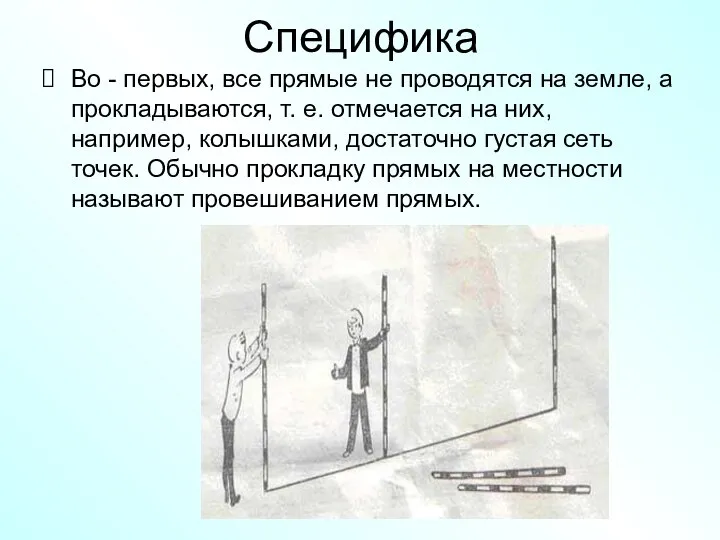 Специфика

Во - первых, все прямые не проводятся на земле, а прокладываются, т. е. отмечается на них, например, колышками, достаточно густая сеть точек. Обычно прокладку прямых на местности называют провешиванием прямых.